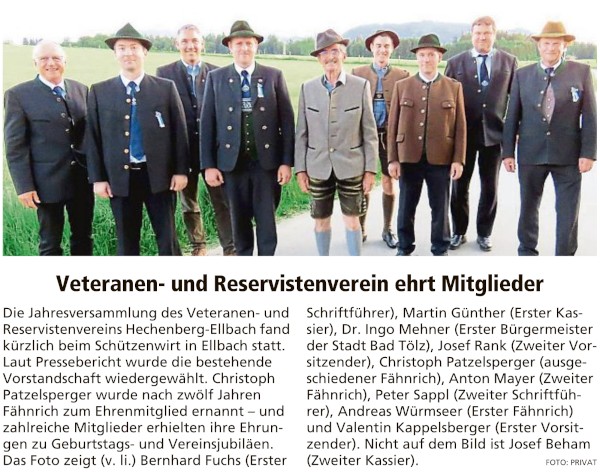 Veteranen- und Reservistenverein ehrt Mitglieder

Die Jahresversammlung des Veteranen- und Reservistenvereins Hechenberg-Ellbach fand kürzlich beim Schützenwirt in Ellbach statt. Laut Pressebericht wurde die bestehende Vorstandschaft wiedergewählt. Christoph Patzelsperger wurde nach zwölf Jahren Fähnrich zum Ehrenmitglied ernannt – und zahlreiche Mitglieder erhielten ihre Ehrungen zu Geburtstags- und Vereinsjubiläen. Das Foto zeigt (v. li.) Bernhard Fuchs (Erster Schriftführer), Martin Günther (Erster Kassier), Dr. Ingo Mehner (Erster Bürgermeister der Stadt Bad Tölz), Josef Rank (Zweiter Vorsitzender), Christoph Patzelsperger (ausgeschiedener Fähnrich), Anton Mayer (Zweiter Fähnrich), Peter Sappl (Zweiter Schriftführer), Andreas Würmseer (Erster Fähnrich) und Valentin Kappelsberger (Erster Vorsitzender). Nicht auf dem Bild ist Josef Beham (Zweiter Kassier).

FOTO: PRIVAT